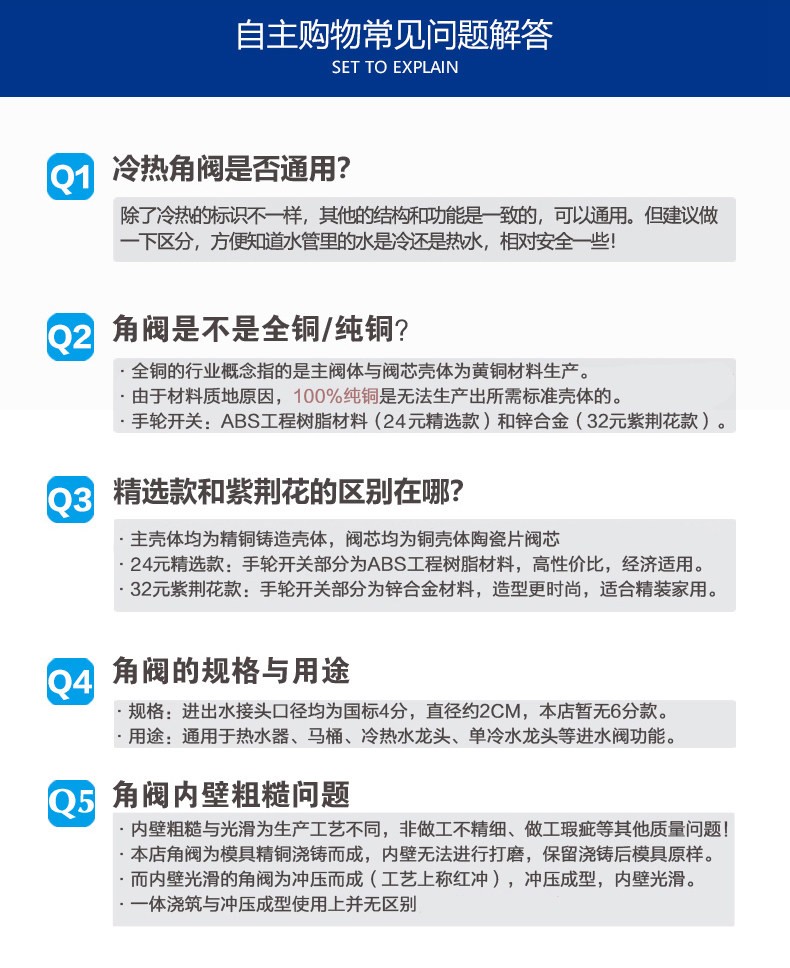 自主购物常见问题解答
SET TO EXPLAIN

Q1 冷热角阀是否通用?

除了冷热的标识不一样，其他的结构和功能是一致的，可以通用。但建议做一下区分，方便知道水管里的水是冷还是热水，相对安全一些!

Q2 角阀是不是全铜/纯铜?

· 全铜的行业概念指的是主阀体与阀芯壳体为黄铜材料生产。
· 由于材料质地原因，100%纯铜是无法生产出所需标准壳体的。
· 手轮开关：ABS工程树脂材料（24元精选款）和锌合金（32元紫荆花款）。

Q3 精选款和紫荆花的区别在哪?

· 主壳体均为精铜铸造壳体，阀芯均为铜壳体陶瓷片阀芯
· 24元精选款：手轮开关部分为ABS工程树脂材料，高性价比，经济适用。
· 32元紫荆花款：手轮开关部分为锌合金材料，造型更时尚，适合精装家用。

Q4 角阀的规格与用途

· 规格：进出水接头口径均为国标4分，直径约2CM，本店暂无6分款。
· 用途：通用于热水器、马桶、冷热水龙头、单冷水龙头等进水阀功能。

Q5 角阀内壁粗糙问题

· 内壁粗糙与光滑为生产工艺不同，非做工不精细、做工瑕疵等其他质量问题!
· 本店角阀为模具精铜浇铸而成，内壁无法进行打磨，保留浇铸后模具原样。
· 而内壁光滑的角阀为冲压而成（工艺上称红冲），冲压成型，内壁光滑。
· 一体浇筑与冲压成型使用上并无区别